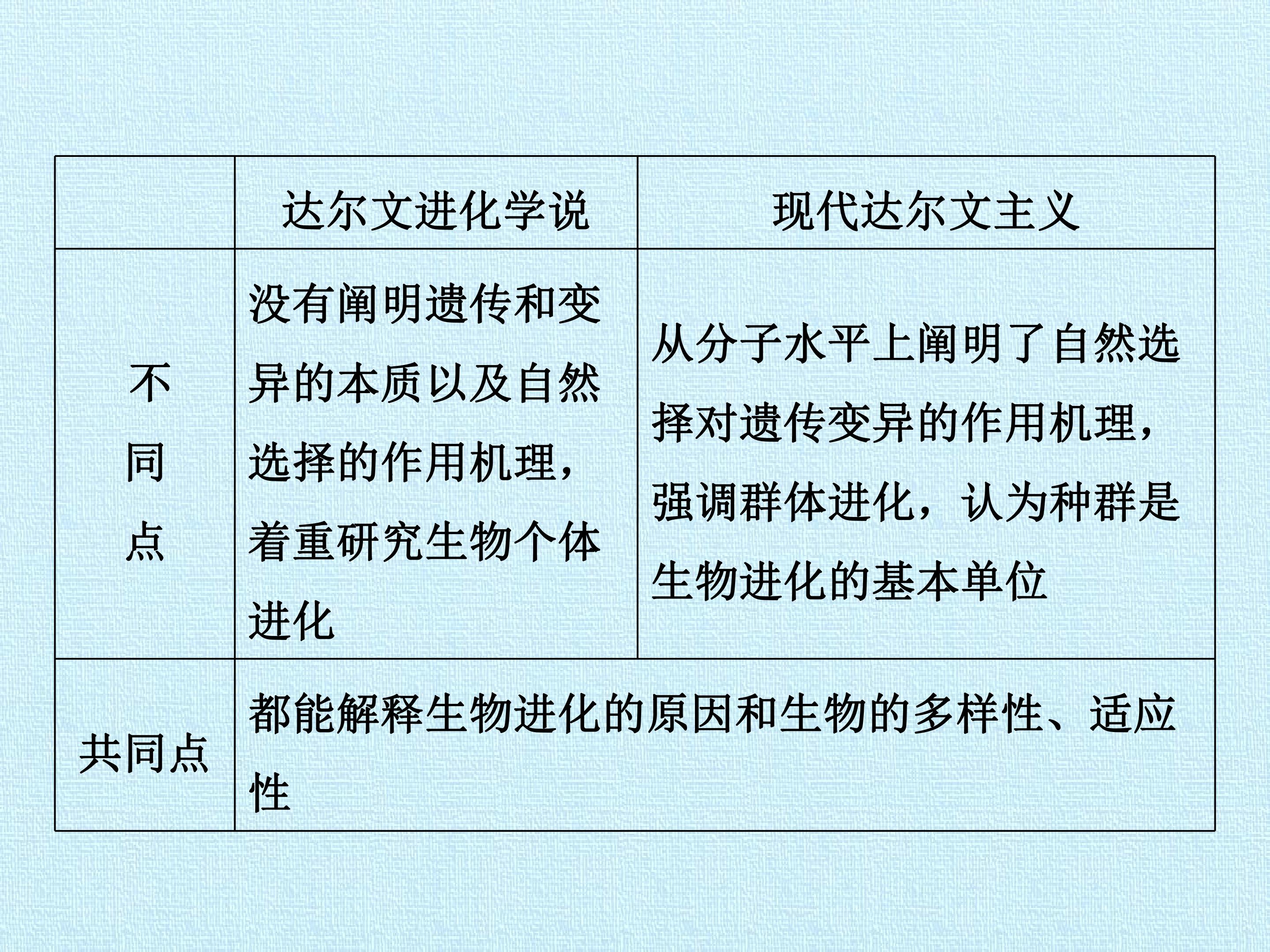 |  | 达尔文进化学说 | 现代达尔文主义 |
|---|---|---|
| 不同点 | 没有阐明遗传和变异的本质以及自然选择的作用机理，着重研究生物个体进化 | 从分子水平上阐明了自然选择对遗传变异的作用机理，强调群体进化，认为种群是生物进化的基本单位 |
| 共同点 | 都能解释生物进化的原因和生物的多样性、适应性 |  |